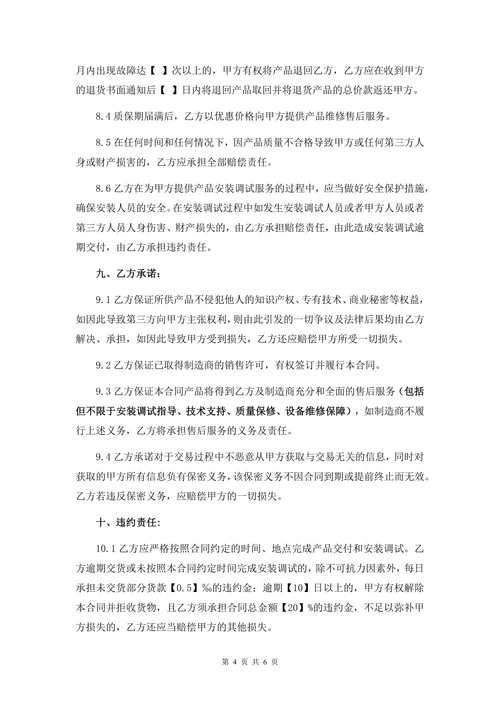 月内出现故障达【 】次以上的，甲方有权将产品退回乙方，乙方应在收到甲方的退货书面通知后【 】日内将退回产品取回并将退货产品的总价款返还甲方。

8.4 质保期届满后，乙方以优惠价格向甲方提供产品维修售后服务。

8.5 在任何时间和任何情况下，因产品质量不合格导致甲方或任何第三方人身或财产损害的，乙方应承担全部赔偿责任。

8.6 乙方在为甲方提供产品安装调试服务的过程中，应当做好安全保护措施，确保安装人员的安全。在安装调试过程中如发生安装调试人员或者甲方人员或者第三方人员人身伤害、财产损失的，由乙方承担赔偿责任，由此造成安装调试逾期交付，由乙方承担违约责任。

九、乙方承诺：

9.1 乙方保证所供产品不侵犯他人的知识产权、专有技术、商业秘密等权益，如因此导致第三方向甲方主张权利，则由此引发的一切争议及法律后果均由乙方解决、承担，如因此导致甲方受到损失，乙方还应赔偿甲方所受一切损失。

9.2 乙方保证已取得制造商的销售许可，有权签订并履行本合同。

9.3 乙方保证本合同产品将得到乙方及制造商充分和全面的售后服务（包括但不限于安装调试指导、技术支持、质量保修、设备维修保障），如制造商不履行上述义务，乙方将承担售后服务的义务及责任。

9.4 乙方承诺对于交易过程中不恶意从甲方获取与交易无关的信息，同时对获取的甲方所有信息负有保密义务，该保密义务不因合同到期或提前终止而无效。乙方若违反保密义务，应赔偿甲方的一切损失。

十、违约责任：

10.1 乙方应严格按照合同约定的时间、地点完成产品交付和安装调试。乙方逾期交货或未按照本合同约定时间完成安装调试的，除不可抗力因素外，每日承担未交货部分货款【0.5】‰的违约金；逾期【10】日以上的，甲方有权解除本合同并拒收货物，且乙方须承担合同总金额【20】%的违约金，不足以弥补甲方损失的，乙方还应当赔偿甲方的其他损失。

第 4 页 共 6 页